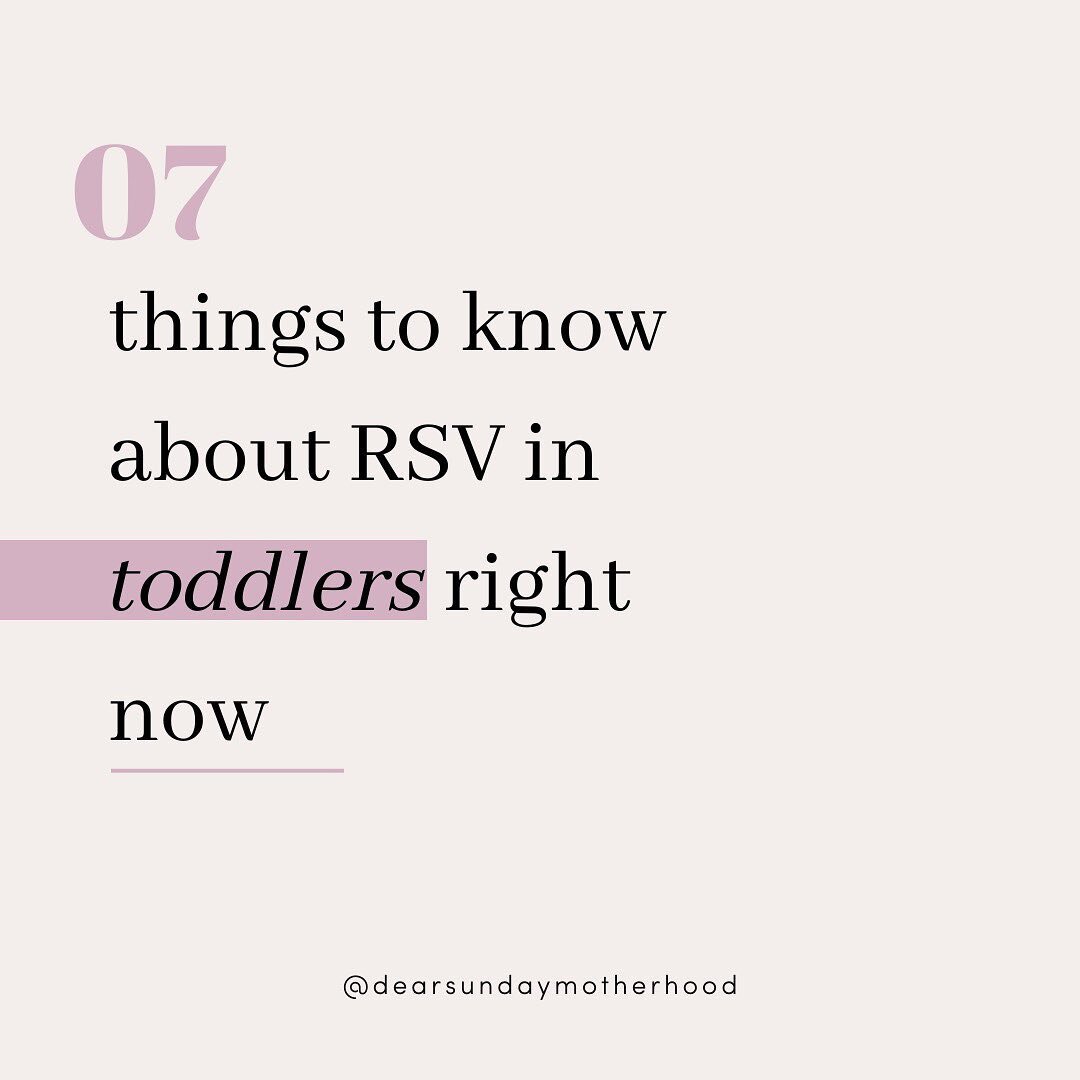 07

things to know about RSV in toddlers right now

@dearsundaymotherhood